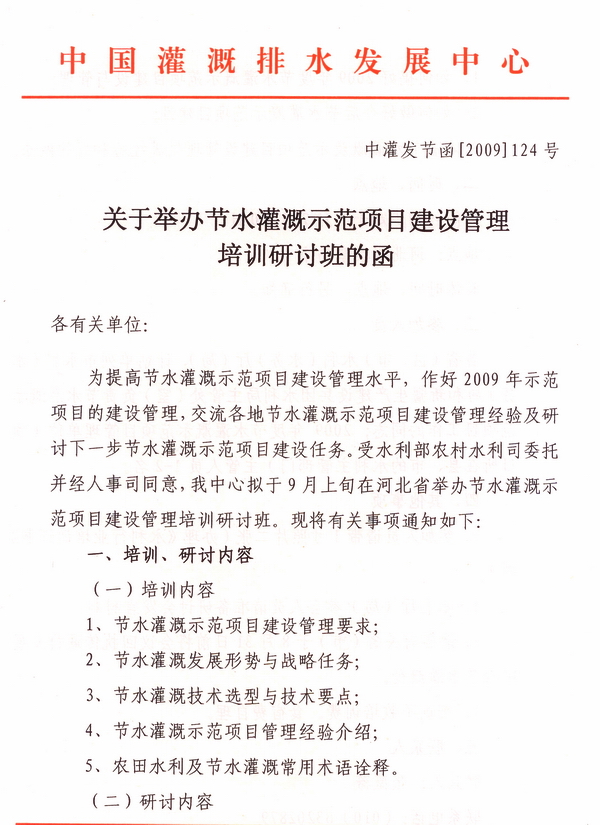 中国灌溉排水发展中心

中灌发节函[2009]124号

关于举办节水灌溉示范项目建设管理培训研讨班的函

各有关单位:

为提高节水灌溉示范项目建设管理水平，作好2009年示范项目的建设管理，交流各地节水灌溉示范项目建设管理经验及研讨下一步节水灌溉示范项目建设任务。受水利部农村水利司委托并经人事司同意，我中心拟于9月上旬在河北省举办节水灌溉示范项目建设管理培训研讨班。现将有关事项通知如下:

一、培训、研讨内容

（一）培训内容

1、节水灌溉示范项目建设管理要求;

2、节水灌溉发展形势与战略任务;

3、节水灌溉技术选型与技术要点;

4、节水灌溉示范项目管理经验介绍;

5、农田水利及节水灌溉常用术语诠释。

（二）研讨内容